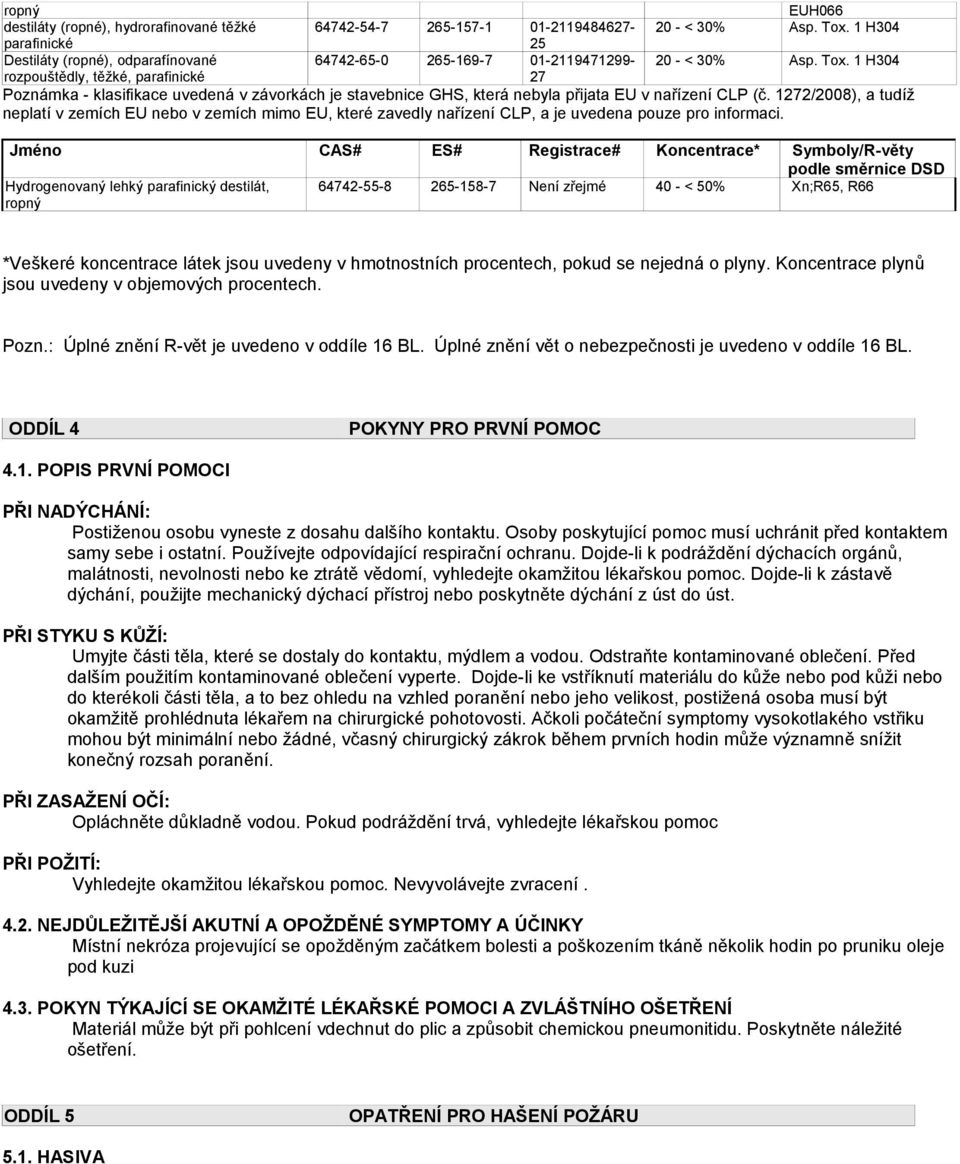 | ropný | | | | | EUH066 |
|---|---|---|---|---|---|
| destiláty (ropné), hydrorafinované těžké parafinické | 64742-54-7 | 265-157-1 | 01-2119484627-25 | 20 - < 30% | Asp. Tox. 1 H304 |
| Destiláty (ropné), odparafínované rozpouštědly, těžké, parafinické | 64742-65-0 | 265-169-7 | 01-2119471299-27 | 20 - < 30% | Asp. Tox. 1 H304 |

Poznámka - klasifikace uvedená v závorkách je stavebnice GHS, která nebyla přijata EU v nařízení CLP (č. 1272/2008), a tudíž neplatí v zemích EU nebo v zemích mimo EU, které zavedly nařízení CLP, a je uvedena pouze pro informaci.

| Jméno | CAS# | ES# | Registrace# | Koncentrace* | Symboly/R-věty podle směrnice DSD |
|---|---|---|---|---|---|
| Hydrogenovaný lehký parafinický destilát, ropný | 64742-55-8 | 265-158-7 | Není zřejmé | 40 - < 50% | Xn;R65, R66 |

*Veškeré koncentrace látek jsou uvedeny v hmotnostních procentech, pokud se nejedná o plyny. Koncentrace plynů jsou uvedeny v objemových procentech.

Pozn.: Úplné znění R-vět je uvedeno v oddíle 16 BL. Úplné znění vět o nebezpečnosti je uvedeno v oddíle 16 BL.

ODDÍL 4 POKYNY PRO PRVNÍ POMOC

4.1. POPIS PRVNÍ POMOCI

PŘI NADÝCHÁNÍ:
Postiženou osobu vyneste z dosahu dalšího kontaktu. Osoby poskytující pomoc musí uchránit před kontaktem samy sebe i ostatní. Používejte odpovídající respirační ochranu. Dojde-li k podráždění dýchacích orgánů, malátnosti, nevolnosti nebo ke ztrátě vědomí, vyhledejte okamžitou lékařskou pomoc. Dojde-li k zástavě dýchání, použijte mechanický dýchací přístroj nebo poskytněte dýchání z úst do úst.

PŘI STYKU S KŮŽÍ:
Umyjte části těla, které se dostaly do kontaktu, mýdlem a vodou. Odstraňte kontaminované oblečení. Před dalším použitím kontaminované oblečení vyperte. Dojde-li ke vstříknutí materiálu do kůže nebo pod kůži nebo do kterékoli části těla, a to bez ohledu na vzhled poranění nebo jeho velikost, postižená osoba musí být okamžitě prohlédnuta lékařem na chirurgické pohotovosti. Ačkoli počáteční symptomy vysokotlakého vstřiku mohou být minimální nebo žádné, včasný chirurgický zákrok během prvních hodin může významně snížit konečný rozsah poranění.

PŘI ZASAŽENÍ OČÍ:
Opláchněte důkladně vodou. Pokud podráždění trvá, vyhledejte lékařskou pomoc

PŘI POŽITÍ:
Vyhledejte okamžitou lékařskou pomoc. Nevyvolávejte zvracení .

4.2. NEJDŮLEŽITĚJŠÍ AKUTNÍ A OPOŽDĚNÉ SYMPTOMY A ÚČINKY
Místní nekróza projevující se opožděným začátkem bolesti a poškozením tkáně několik hodin po pruniku oleje pod kuzi

4.3. POKYN TÝKAJÍCÍ SE OKAMŽITÉ LÉKAŘSKÉ POMOCI A ZVLÁŠTNÍHO OŠETŘENÍ
Materiál může být při pohlcení vdechnut do plic a způsobit chemickou pneumonitidu. Poskytněte náležité ošetření.

ODDÍL 5 OPATŘENÍ PRO HAŠENÍ POŽÁRU

5.1. HASIVA